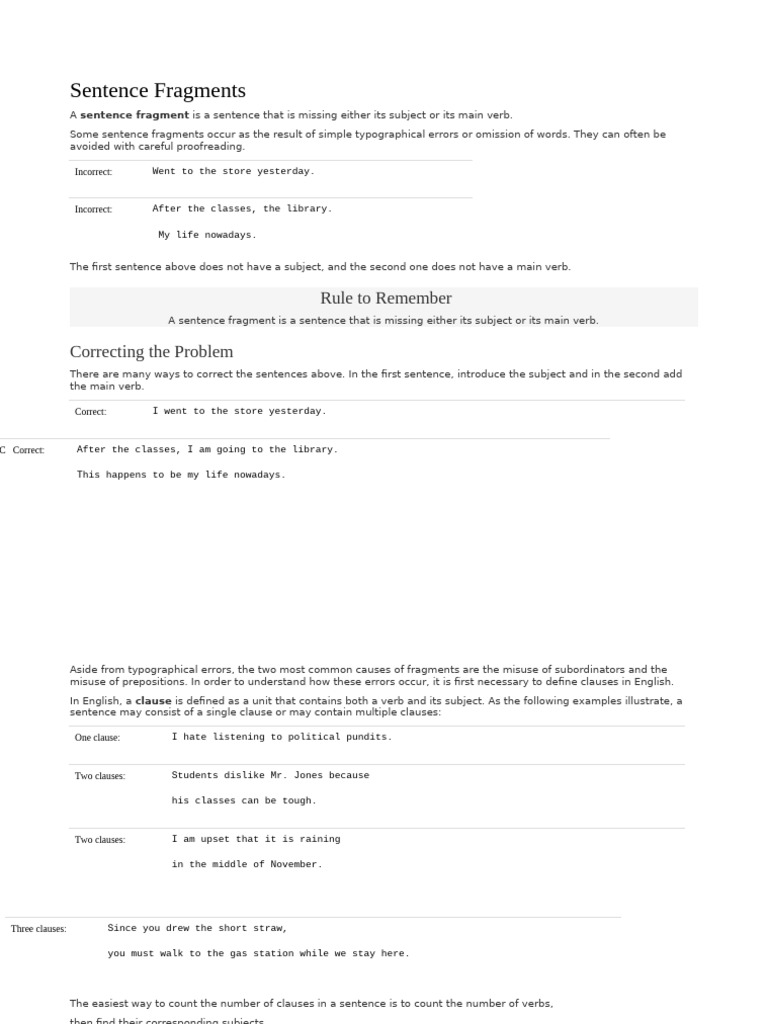 Sentence Fragments

A **sentence fragment** is a sentence that is missing either its subject or its main verb.

Some sentence fragments occur as the result of simple typographical errors or omission of words. They can often be avoided with careful proofreading.

| Incorrect: | Went to the store yesterday. |
|---|---|
| Incorrect: | After the classes, the library. My life nowadays. |

The first sentence above does not have a subject, and the second one does not have a main verb.

Rule to Remember

A sentence fragment is a sentence that is missing either its subject or its main verb.

Correcting the Problem

There are many ways to correct the sentences above. In the first sentence, introduce the subject and in the second add the main verb.

| Correct: | I went to the store yesterday. |
|---|---|
| C Correct: | After the classes, I am going to the library. This happens to be my life nowadays. |

Aside from typographical errors, the two most common causes of fragments are the misuse of subordinators and the misuse of prepositions. In order to understand how these errors occur, it is first necessary to define clauses in English.

In English, a **clause** is defined as a unit that contains both a verb and its subject. As the following examples illustrate, a sentence may consist of a single clause or may contain multiple clauses:

| One clause: | I hate listening to political pundits. |
|---|---|
| Two clauses: | Students dislike Mr. Jones because his classes can be tough. |
| Two clauses: | I am upset that it is raining in the middle of November. |
| Three clauses: | Since you drew the short straw, you must walk to the gas station while we stay here. |

The easiest way to count the number of clauses in a sentence is to count the number of verbs, then find their corresponding subjects.